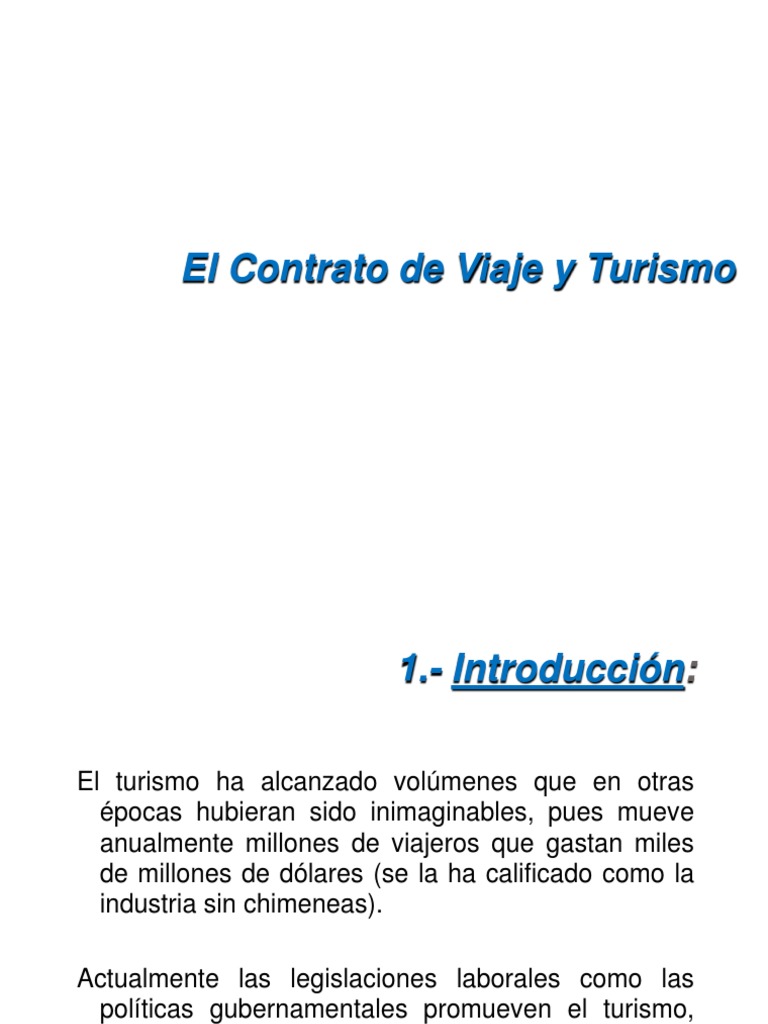 El Contrato de Viaje y Turismo

1.- Introducción:

El turismo ha alcanzado volúmenes que en otras épocas hubieran sido inimaginables, pues mueve anualmente millones de viajeros que gastan miles de millones de dólares (se la ha calificado como la industria sin chimeneas).

Actualmente las legislaciones laborales como las políticas gubernamentales promueven el turismo,